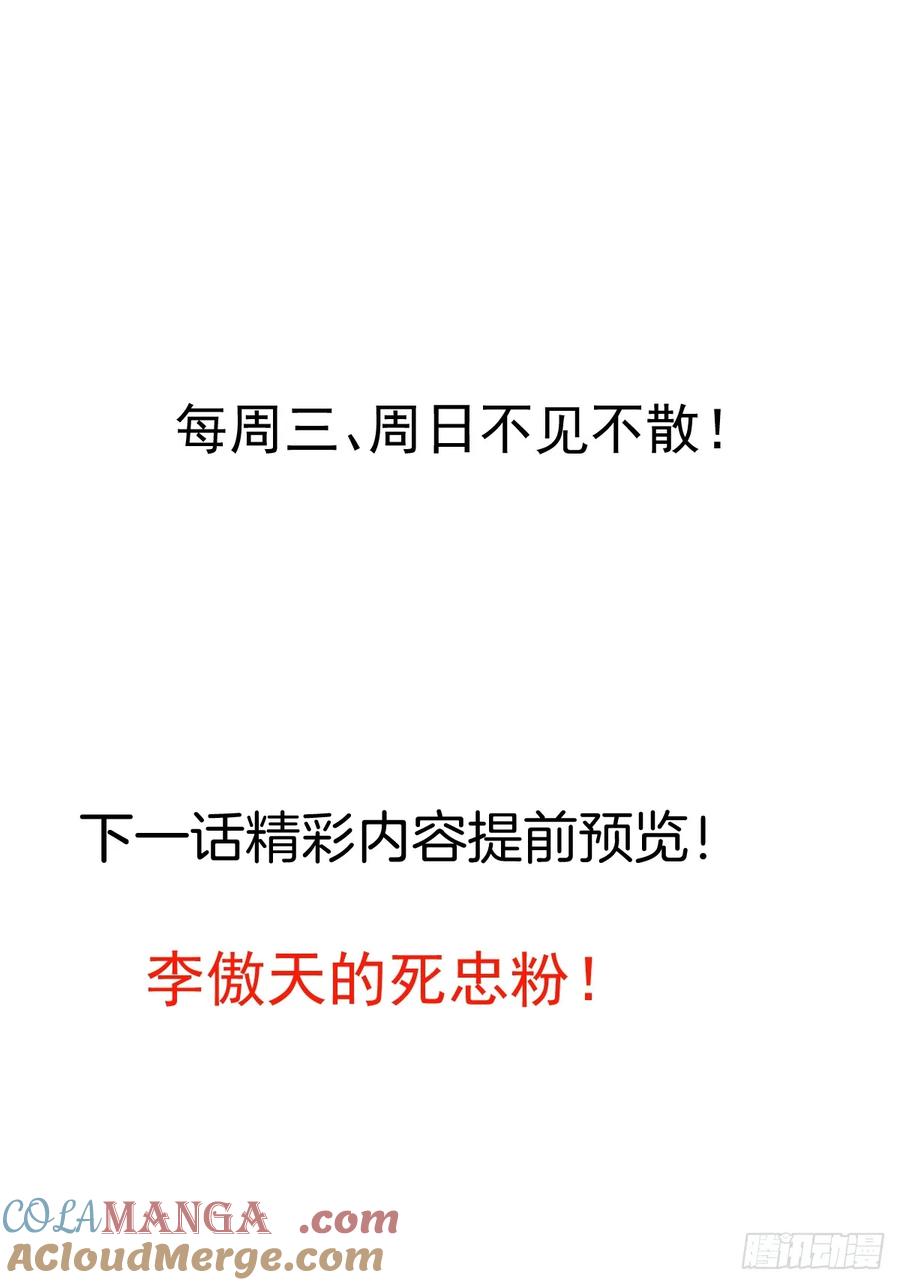 每周三、周日不见不散！

下一话精彩内容提前预览！

李傲天的死忠粉！

COLAMANGA .com
ACloudMerge.com

腾讯动漫